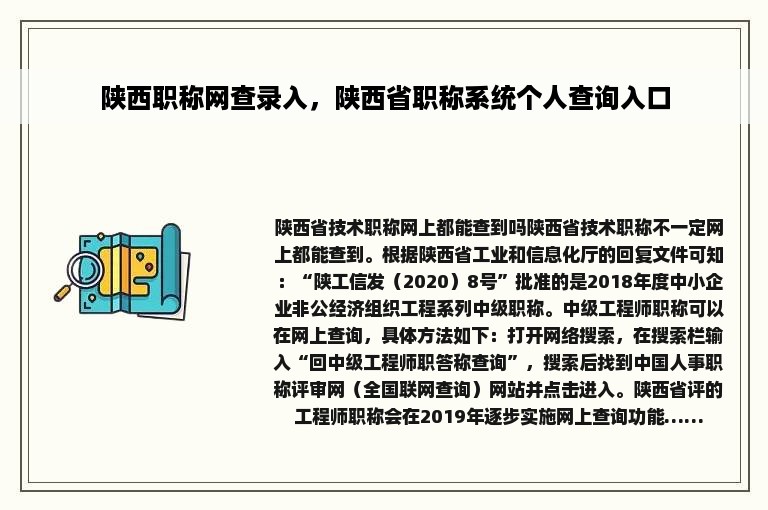 陕西职称网查录入，陕西省职称系统个人查询入口

陕西省技术职称网上都能查到吗陕西省技术职称不一定网上都能查到。根据陕西省工业和信息化厅的回复文件可知：“陕工信发（2020）8号”批准的是2018年度中小企业非公经济组织工程系列中级职称。中级工程师职称可以在网上查询，具体方法如下：打开网络搜索，在搜索栏输入“回中级工程师职答称查询”，搜索后找到中国人事职称评审网（全国联网查询）网站并点击进入。陕西省评的工程师职称会在2019年逐步实施网上查询功能......